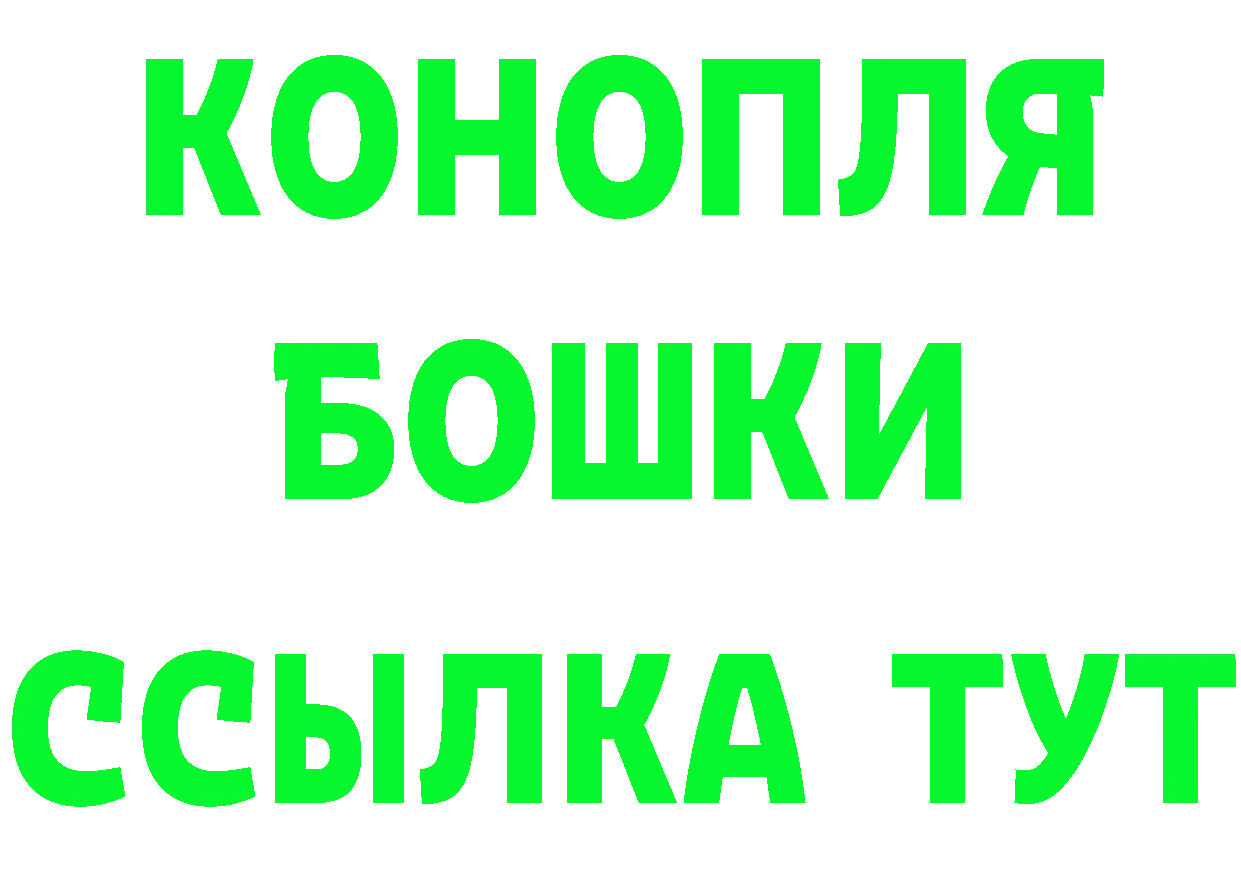 КОНОПЛЯ
БОШКИ
ССЫЛКА ТУТ